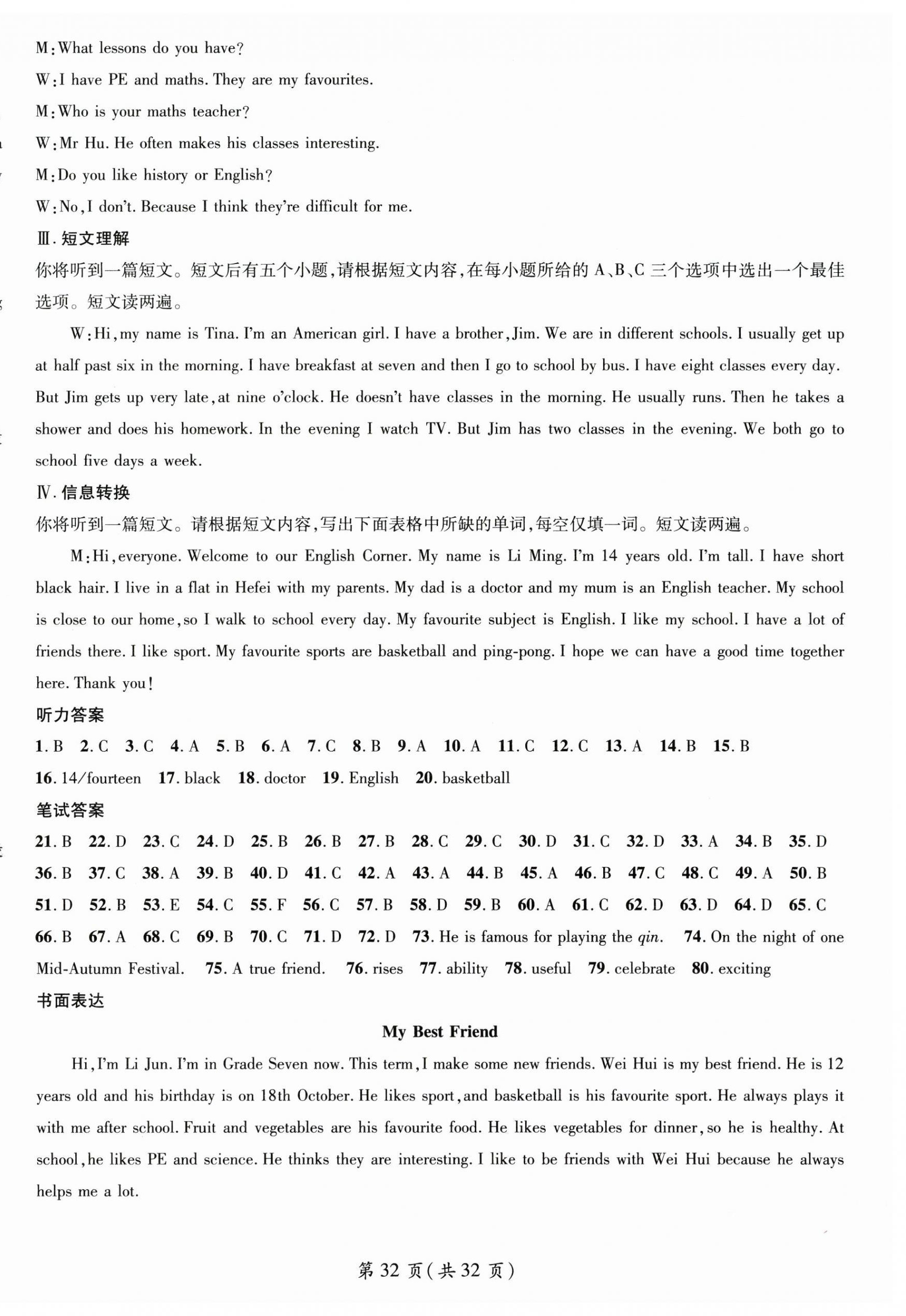 M: What lessons do you have?

W: I have PE and maths. They are my favourites.

M: Who is your maths teacher?

W: Mr Hu. He often makes his classes interesting.

M: Do you like history or English?

W: No, I don't. Because I think they're difficult for me.

Ⅲ. 短文理解

你将听到一篇短文。短文后有五个小题，请根据短文内容，在每小题所给的 A、B、C 三个选项中选出一个最佳选项。短文读两遍。

W: Hi, my name is Tina. I'm an American girl. I have a brother, Jim. We are in different schools. I usually get up at half past six in the morning. I have breakfast at seven and then I go to school by bus. I have eight classes every day. But Jim gets up very late, at nine o'clock. He doesn't have classes in the morning. He usually runs. Then he takes a shower and does his homework. In the evening I watch TV. But Jim has two classes in the evening. We both go to school five days a week.

Ⅳ. 信息转换

你将听到一篇短文。请根据短文内容，写出下面表格中所缺的单词，每空仅填一词。短文读两遍。

M: Hi, everyone. Welcome to our English Corner. My name is Li Ming. I'm 14 years old. I'm tall. I have short black hair. I live in a flat in Hefei with my parents. My dad is a doctor and my mum is an English teacher. My school is close to our home, so I walk to school every day. My favourite subject is English. I like my school. I have a lot of friends there. I like sport. My favourite sports are basketball and ping-pong. I hope we can have a good time together here. Thank you!

听力答案

1. B 2. C 3. C 4. A 5. B 6. A 7. C 8. B 9. A 10. A 11. C 12. C 13. A 14. B 15. B
16. 14/fourteen 17. black 18. doctor 19. English 20. basketball

笔试答案

21. B 22. D 23. C 24. D 25. B 26. B 27. B 28. C 29. C 30. D 31. C 32. D 33. A 34. B 35. D
36. B 37. C 38. A 39. B 40. D 41. C 42. A 43. A 44. B 45. A 46. B 47. C 48. C 49. A 50. B
51. D 52. B 53. E 54. C 55. F 56. C 57. B 58. D 59. B 60. A 61. C 62. D 63. D 64. D 65. C
66. B 67. A 68. C 69. B 70. C 71. D 72. D 73. He is famous for playing the qin. 74. On the night of one Mid-Autumn Festival. 75. A true friend. 76. rises 77. ability 78. useful 79. celebrate 80. exciting

书面表达

My Best Friend

Hi, I'm Li Jun. I'm in Grade Seven now. This term, I make some new friends. Wei Hui is my best friend. He is 12 years old and his birthday is on 18th October. He likes sport, and basketball is his favourite sport. He always plays it with me after school. Fruit and vegetables are his favourite food. He likes vegetables for dinner, so he is healthy. At school, he likes PE and science. He thinks they are interesting. I like to be friends with Wei Hui because he always helps me a lot.

第 32 页（共 32 页）